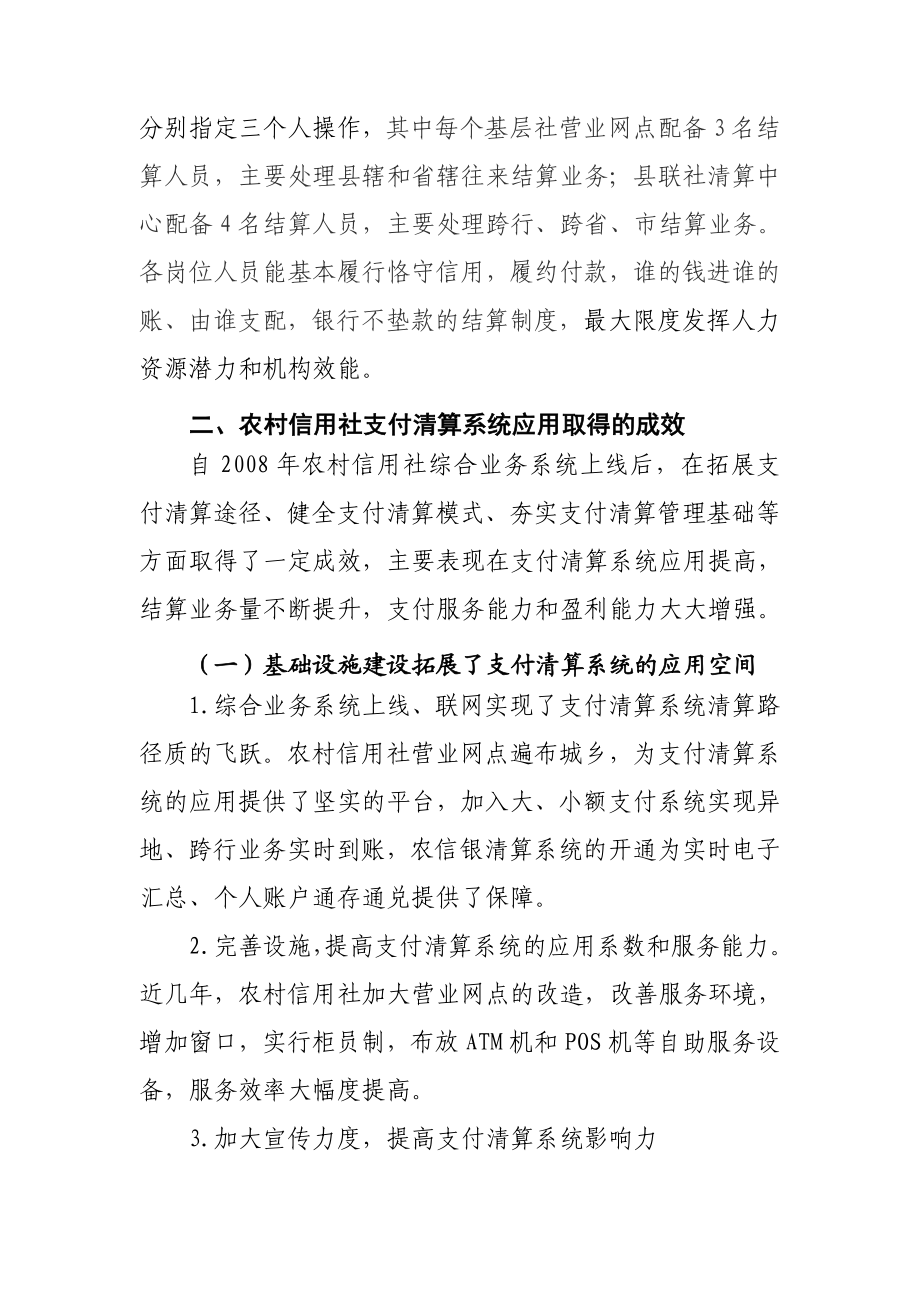 分别指定三个人操作，其中每个基层社营业网点配备 3 名结算人员，主要处理县辖和省辖往来结算业务；县联社清算中心配备 4 名结算人员，主要处理跨行、跨省、市结算业务。各岗位人员能基本履行恪守信用，履约付款，谁的钱进谁的账、由谁支配，银行不垫款的结算制度，最大限度发挥人力资源潜力和机构效能。

二、农村信用社支付清算系统应用取得的成效

自 2008 年农村信用社综合业务系统上线后，在拓展支付清算途径、健全支付清算模式、夯实支付清算管理基础等方面取得了一定成效，主要表现在支付清算系统应用提高，结算业务量不断提升，支付服务能力和盈利能力大大增强。

（一）基础设施建设拓展了支付清算系统的应用空间

1.综合业务系统上线、联网实现了支付清算系统清算路径质的飞跃。农村信用社营业网点遍布城乡，为支付清算系统的应用提供了坚实的平台，加入大、小额支付系统实现异地、跨行业务实时到账，农信银清算系统的开通为实时电子汇总、个人账户通存通兑提供了保障。

2.完善设施，提高支付清算系统的应用系数和服务能力。近几年，农村信用社加大营业网点的改造，改善服务环境，增加窗口，实行柜员制，布放 ATM 机和 POS 机等自助服务设备，服务效率大幅度提高。

3.加大宣传力度，提高支付清算系统影响力